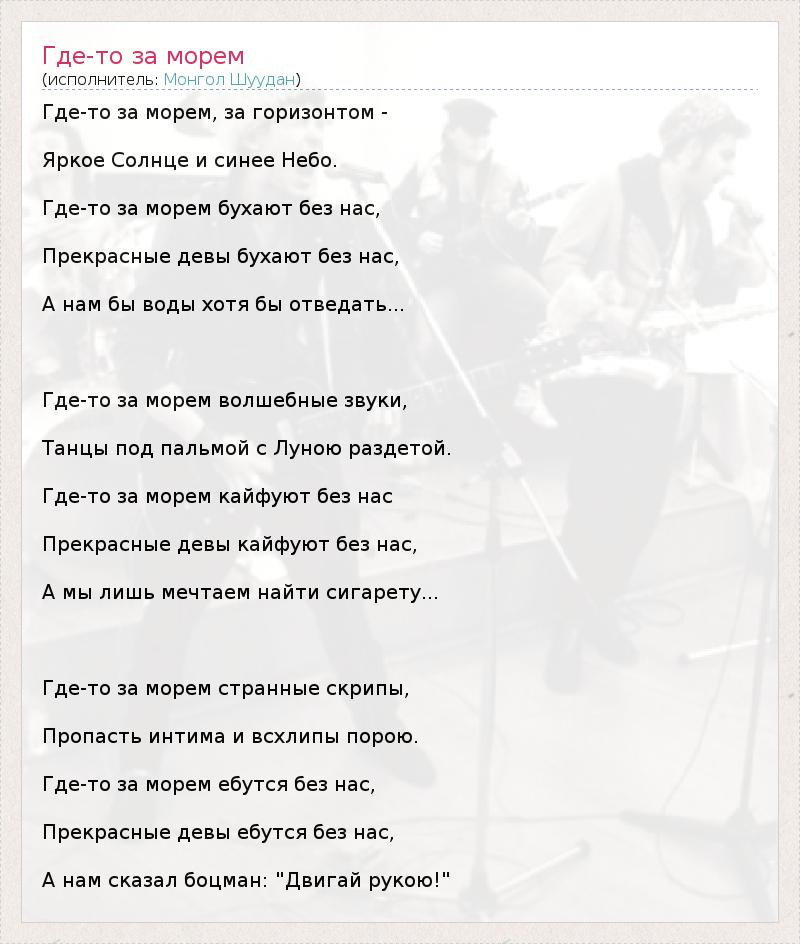 Где-то за морем
(исполнитель: Монгол Шуудан)

Где-то за морем, за горизонтом -

Яркое Солнце и синее Небо.

Где-то за морем бухают без нас,

Прекрасные девы бухают без нас,

А нам бы воды хотя бы отведать...

Где-то за морем волшебные звуки,

Танцы под пальмой с Луною раздетой.

Где-то за морем кайфуют без нас

Прекрасные девы кайфуют без нас,

А мы лишь мечтаем найти сигарету...

Где-то за морем странные скрипы,

Пропасть интима и всхлипы порою.

Где-то за морем ебутся без нас,

Прекрасные девы ебутся без нас,

А нам сказал боцман: "Двигай рукою!"